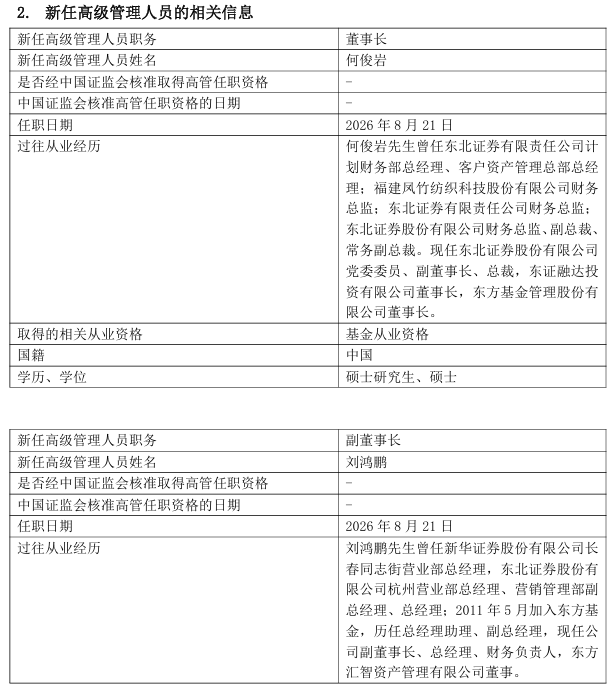 2. 新任高级管理人员的相关信息

| 新任高级管理人员职务 | 董事长 |
|---|---|
| 新任高级管理人员姓名 | 何俊岩 |
| 是否经中国证监会核准取得高管任职资格 | - |
| 中国证监会核准高管任职资格的日期 | - |
| 任职日期 | 2026 年 8 月 21 日 |
| 过往从业经历 | 何俊岩先生曾任东北证券有限责任公司计划财务部总经理、客户资产管理总部总经理；福建凤竹纺织科技股份有限公司财务总监；东北证券有限责任公司财务总监；东北证券股份有限公司财务总监、副总裁、常务副总裁。现任东北证券股份有限公司党委委员、副董事长、总裁，东证融达投资有限公司董事长，东方基金管理股份有限公司董事长。 |
| 取得的相关从业资格 | 基金从业资格 |
| 国籍 | 中国 |
| 学历、学位 | 硕士研究生、硕士 |

| 新任高级管理人员职务 | 副董事长 |
|---|---|
| 新任高级管理人员姓名 | 刘鸿鹏 |
| 是否经中国证监会核准取得高管任职资格 | - |
| 中国证监会核准高管任职资格的日期 | - |
| 任职日期 | 2026 年 8 月 21 日 |
| 过往从业经历 | 刘鸿鹏先生曾任新华证券股份有限公司长春同志街营业部总经理，东北证券股份有限公司杭州营业部总经理、营销管理部副总经理、总经理；2011 年 5 月加入东方基金，历任总经理助理、副总经理，现任公司副董事长、总经理、财务负责人，东方汇智资产管理有限公司董事。 |